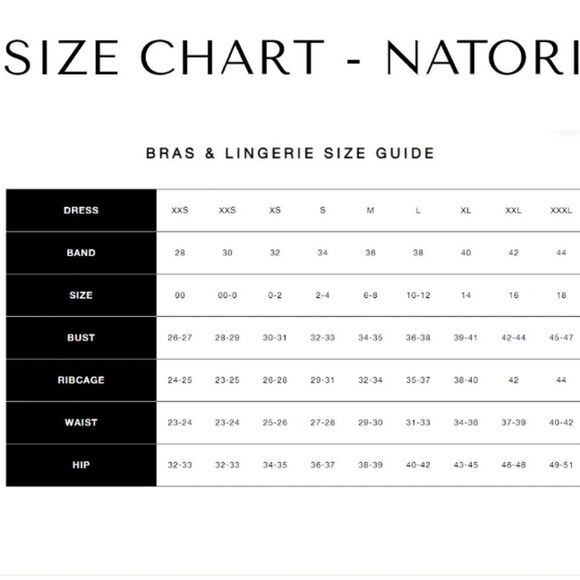 SIZE CHART - NATORI

BRAS & LINGERIE SIZE GUIDE

| DRESS | XXS | XXS | XS | S | M | L | XL | XXL | XXXL |
|---|---|---|---|---|---|---|---|---|---|
| BAND | 28 | 30 | 32 | 34 | 36 | 38 | 40 | 42 | 44 |
| SIZE | 00 | 00-0 | 0-2 | 2-4 | 6-8 | 10-12 | 14 | 16 | 18 |
| BUST | 26-27 | 28-29 | 30-31 | 32-33 | 34-35 | 36-38 | 39-41 | 42-44 | 45-47 |
| RIBCAGE | 24-25 | 23-25 | 26-28 | 29-31 | 32-34 | 35-37 | 38-40 | 42 | 44 |
| WAIST | 23-24 | 23-24 | 25-26 | 27-28 | 29-30 | 31-33 | 34-36 | 37-39 | 40-42 |
| HIP | 32-33 | 32-33 | 34-35 | 36-37 | 38-39 | 40-42 | 43-45 | 46-48 | 49-51 |